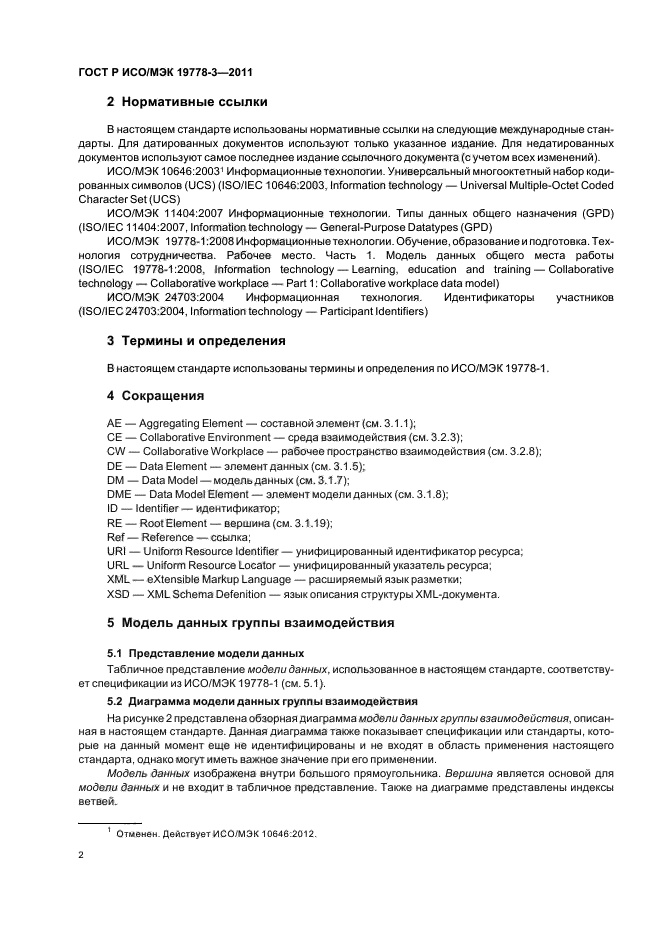 ГОСТ Р ИСО/МЭК 19778-3—2011

2 Нормативные ссылки

В настоящем стандарте использованы нормативные ссылки на следующие международные стандарты. Для датированных документов используют только указанное издание. Для недатированных документов используют самое последнее издание ссылочного документа (с учетом всех изменений).

ИСО/МЭК 10646:2003$^1$ Информационные технологии. Универсальный многооктетный набор кодированных символов (UCS) (ISO/IEC 10646:2003, Information technology — Universal Multiple-Octet Coded Character Set (UCS)

ИСО/МЭК 11404:2007 Информационные технологии. Типы данных общего назначения (GPD) (ISO/IEC 11404:2007, Information technology — General-Purpose Datatypes (GPD)

ИСО/МЭК 19778-1:2008 Информационные технологии. Обучение, образование и подготовка. Технология сотрудничества. Рабочее место. Часть 1. Модель данных общего места работы (ISO/IEC 19778-1:2008, Information technology — Learning, education and training — Collaborative technology — Collaborative workplace — Part 1: Collaborative workplace data model)

ИСО/МЭК 24703:2004 Информационная технология. Идентификаторы участников (ISO/IEC 24703:2004, Information technology — Participant Identifiers)

3 Термины и определения

В настоящем стандарте использованы термины и определения по ИСО/МЭК 19778-1.

4 Сокращения

AE — Aggregating Element — составной элемент (см. 3.1.1);
CE — Collaborative Environment — среда взаимодействия (см. 3.2.3);
CW — Collaborative Workplace — рабочее пространство взаимодействия (см. 3.2.8);
DE — Data Element — элемент данных (см. 3.1.5);
DM — Data Model — модель данных (см. 3.1.7);
DME — Data Model Element — элемент модели данных (см. 3.1.8);
ID — Identifier — идентификатор;
RE — Root Element — вершина (см. 3.1.19);
Ref — Reference — ссылка;
URI — Uniform Resource Identifier — унифицированный идентификатор ресурса;
URL — Uniform Resource Locator — унифицированный указатель ресурса;
XML — eXtensible Markup Language — расширяемый язык разметки;
XSD — XML Schema Defenition — язык описания структуры XML-документа.

5 Модель данных группы взаимодействия

5.1 Представление модели данных

Табличное представление модели данных, использованное в настоящем стандарте, соответствует спецификации из ИСО/МЭК 19778-1 (см. 5.1).

5.2 Диаграмма модели данных группы взаимодействия

На рисунке 2 представлена обзорная диаграмма модели данных группы взаимодействия, описанная в настоящем стандарте. Данная диаграмма также показывает спецификации или стандарты, которые на данный момент еще не идентифицированы и не входят в область применения настоящего стандарта, однако могут иметь важное значение при его применении.

Модель данных изображена внутри большого прямоугольника. Вершина является основой для модели данных и не входит в табличное представление. Также на диаграмме представлены индексы ветвей.

$^1$ Отменен. Действует ИСО/МЭК 10646:2012.

2